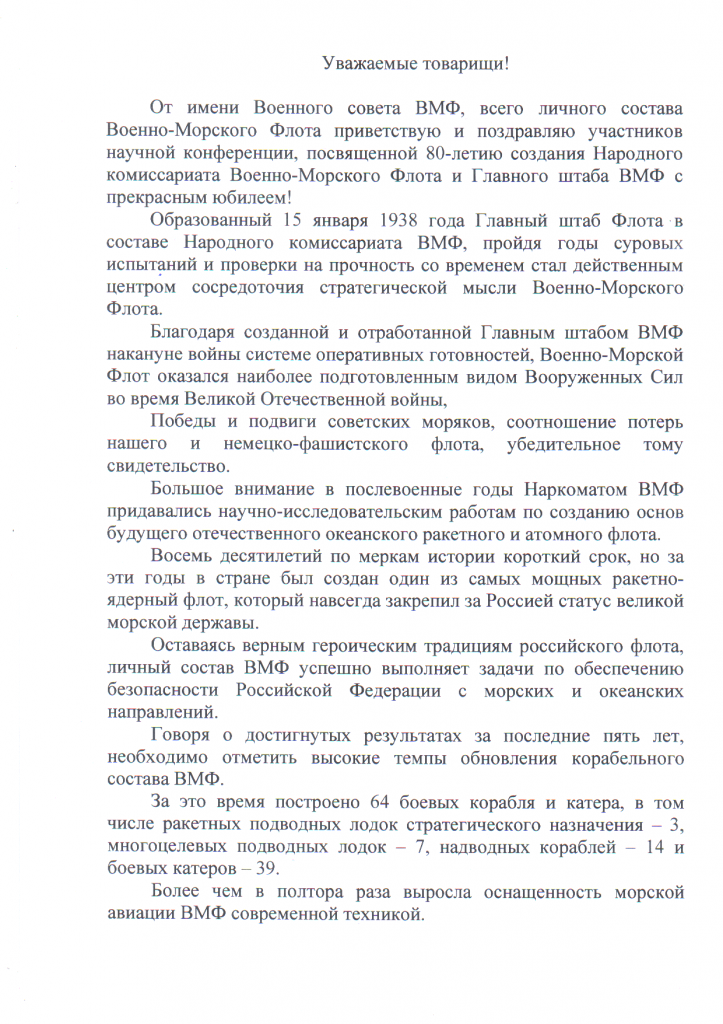 Уважаемые товарищи!

От имени Военного совета ВМФ, всего личного состава Военно-Морского Флота приветствую и поздравляю участников научной конференции, посвященной 80-летию создания Народного комиссариата Военно-Морского Флота и Главного штаба ВМФ с прекрасным юбилеем!

Образованный 15 января 1938 года Главный штаб Флота в составе Народного комиссариата ВМФ, пройдя годы суровых испытаний и проверки на прочность со временем стал действенным центром сосредоточия стратегической мысли Военно-Морского Флота.

Благодаря созданной и отработанной Главным штабом ВМФ накануне войны системе оперативных готовностей, Военно-Морской Флот оказался наиболее подготовленным видом Вооруженных Сил во время Великой Отечественной войны,

Победы и подвиги советских моряков, соотношение потерь нашего и немецко-фашистского флота, убедительное тому свидетельство.

Большое внимание в послевоенные годы Наркоматом ВМФ придавались научно-исследовательским работам по созданию основ будущего отечественного океанского ракетного и атомного флота.

Восемь десятилетий по меркам истории короткий срок, но за эти годы в стране был создан один из самых мощных ракетно-ядерный флот, который навсегда закрепил за Россией статус великой морской державы.

Оставаясь верным героическим традициям российского флота, личный состав ВМФ успешно выполняет задачи по обеспечению безопасности Российской Федерации с морских и океанских направлений.

Говоря о достигнутых результатах за последние пять лет, необходимо отметить высокие темпы обновления корабельного состава ВМФ.

За это время построено 64 боевых корабля и катера, в том числе ракетных подводных лодок стратегического назначения – 3, многоцелевых подводных лодок – 7, надводных кораблей – 14 и боевых катеров – 39.

Более чем в полтора раза выросла оснащенность морской авиации ВМФ современной техникой.